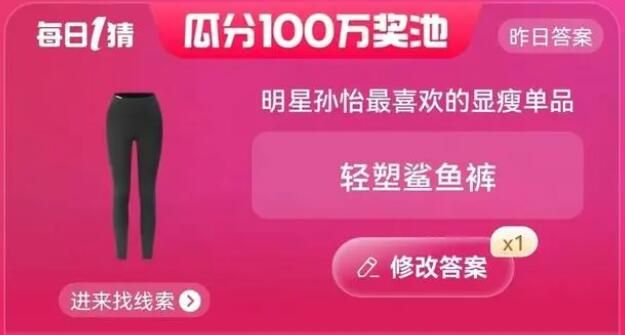 每日1猜

瓜分100万奖池

昨日答案

明星孙怡最喜欢的显瘦单品

轻塑鲨鱼裤

x1

修改答案

进来找线索